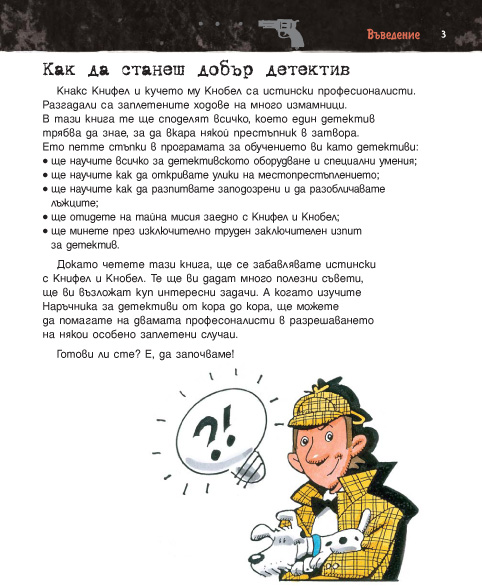 Въведение 3

Как да станеш добър детектив

Кнакс Книфел и кучето му Кнобел са истински професионалисти. Разгадали са заплетените ходове на много измамници. В тази книга те ще споделят всичко, което един детектив трябва да знае, за да вкара някой престъпник в затвора. Ето петте стъпки в програмата за обучението ви като детективи:
• ще научите всичко за детективското оборудване и специални умения;
• ще научите как да откривате улики на местопрестъплението;
• ще научите как да разпитвате заподозрени и да разобличавате лъжците;
• ще отидете на тайна мисия заедно с Книфел и Кнобел;
• ще минете през изключително труден заключителен изпит за детектив.

Докато четете тази книга, ще се забавлявате истински с Книфел и Кнобел. Те ще ви дадат много полезни съвети, ще ви възложат куп интересни задачи. А когато изучите Наръчника за детективи от кора до кора, ще можете да помагате на двамата професоналисти в разрешаването на някои особено заплетени случаи.

Готови ли сте? Е, да започваме!

?!